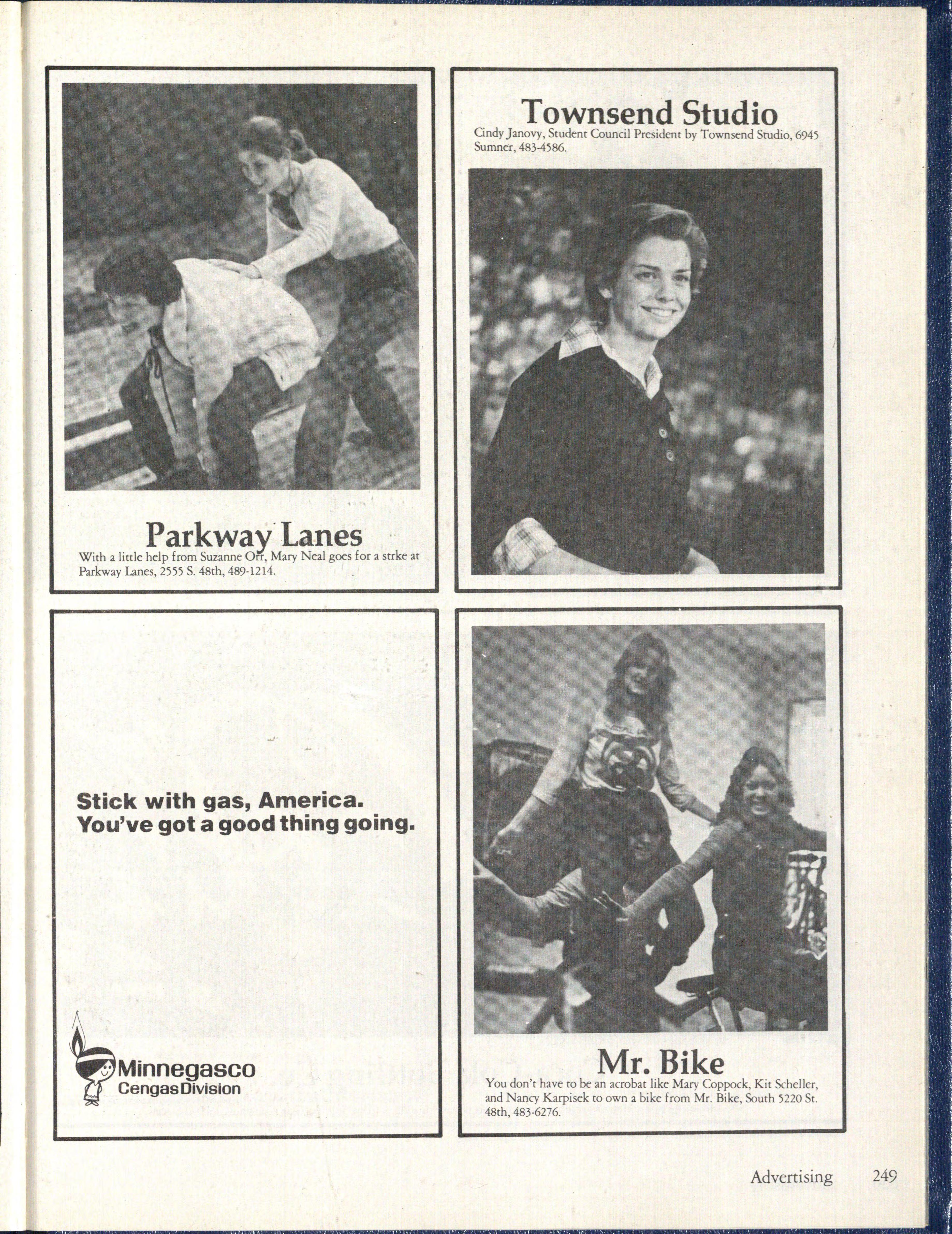 Parkway Lanes
With a little help from Suzanne Orr, Mary Neal goes for a strke at Parkway Lanes, 2555 S. 48th, 489-1214.

Townsend Studio
Cindy Janovy, Student Council President by Townsend Studio, 6945 Sumner, 483-4586.

Stick with gas, America.
You've got a good thing going.

Minnegasco
Cengas Division

Mr. Bike
You don't have to be an acrobat like Mary Coppock, Kit Scheller, and Nancy Karpisek to own a bike from Mr. Bike, South 5220 St. 48th, 483-6276.

Advertising 249